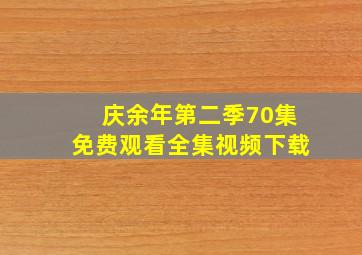 庆余年第二季70集
免费观看全集视频下载